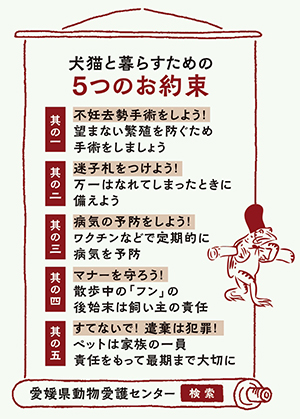 犬猫と暮らすための
5つのお約束

其の一
不妊去勢手術をしよう!
望まない繁殖を防ぐため
手術をしましょう

其の二
迷子札をつけよう!
万一はなれてしまったときに
備えよう

其の三
病気の予防をしよう!
ワクチンなどで定期的に
病気を予防

其の四
マナーを守ろう!
散歩中の「フン」の
後始末は飼い主の責任

其の五
すてないで! 遺棄は犯罪!
ペットは家族の一員
責任をもって最期まで大切に

愛媛県動物愛護センター 検索